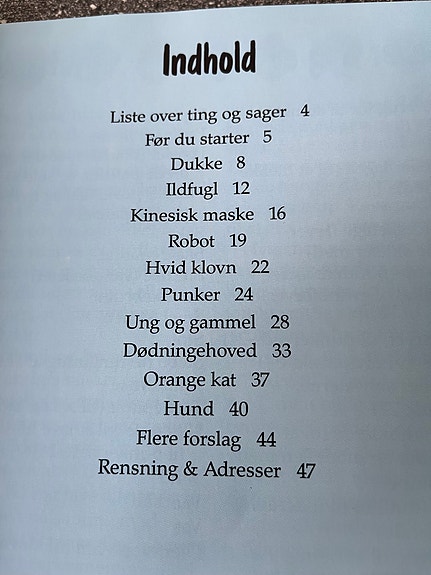 Indhold

Liste over ting og sager 4
Før du starter 5
Dukke 8
Ildfugl 12
Kinesisk maske 16
Robot 19
Hvid klovn 22
Punker 24
Ung og gammel 28
Dødningehoved 33
Orange kat 37
Hund 40
Flere forslag 44
Rensning & Adresser 47